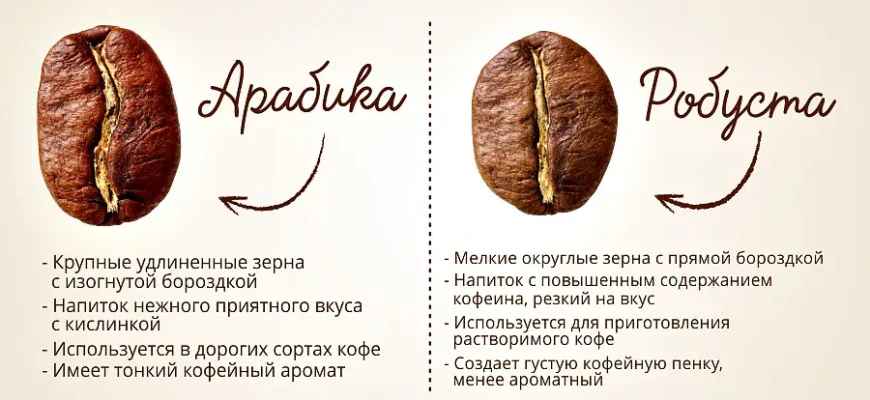 Арабика

- Крупные удлиненные зерна с изогнутой бороздкой
- Напиток нежного приятного вкуса с кислинкой
- Используется в дорогих сортах кофе
- Имеет тонкий кофейный аромат

Робуста

- Мелкие округлые зерна с прямой бороздкой
- Напиток с повышенным содержанием кофеина, резкий на вкус
- Используется для приготовления растворимого кофе
- Создает густую кофейную пенку, менее ароматный